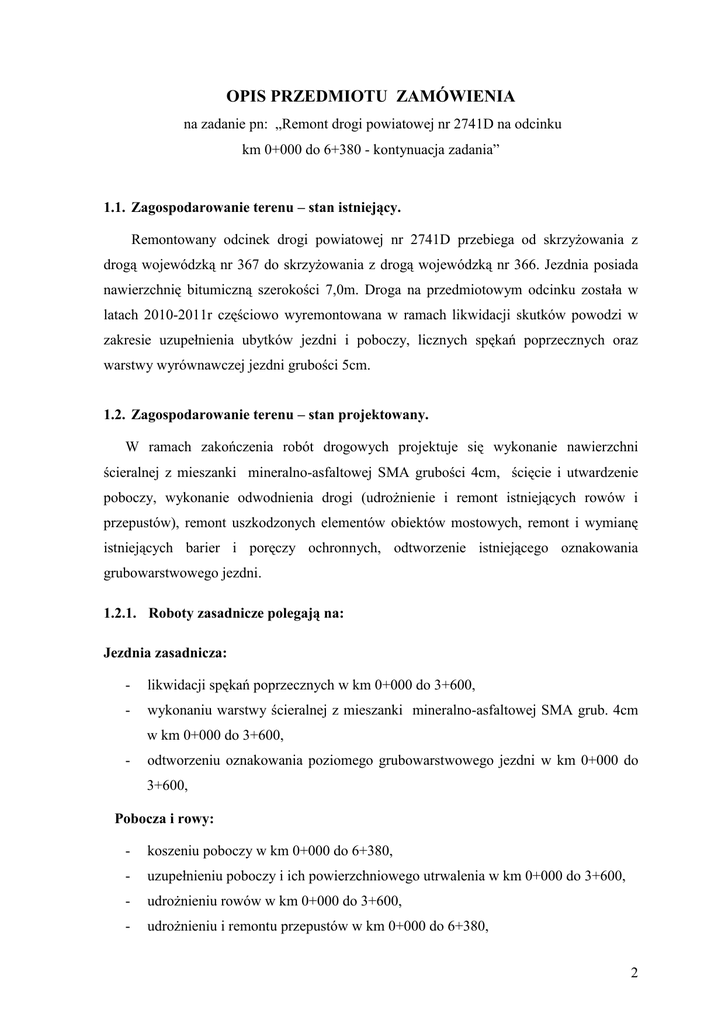 OPIS PRZEDMIOTU ZAMÓWIENIA

na zadanie pn: „Remont drogi powiatowej nr 2741D na odcinku km 0+000 do 6+380 - kontynuacja zadania”

1.1. Zagospodarowanie terenu – stan istniejący.

Remontowany odcinek drogi powiatowej nr 2741D przebiega od skrzyżowania z drogą wojewódzką nr 367 do skrzyżowania z drogą wojewódzką nr 366. Jezdnia posiada nawierzchnię bitumiczną szerokości 7,0m. Droga na przedmiotowym odcinku została w latach 2010-2011r częściowo wyremontowana w ramach likwidacji skutków powodzi w zakresie uzupełnienia ubytków jezdni i poboczy, licznych spękań poprzecznych oraz warstwy wyrównawczej jezdni grubości 5cm.

1.2. Zagospodarowanie terenu – stan projektowany.

W ramach zakończenia robót drogowych projektuje się wykonanie nawierzchni ścieralnej z mieszanki mineralno-asfaltowej SMA grubości 4cm, ścięcie i utwardzenie poboczy, wykonanie odwodnienia drogi (udrożnienie i remont istniejących rowów i przepustów), remont uszkodzonych elementów obiektów mostowych, remont i wymianę istniejących barier i poręczy ochronnych, odtworzenie istniejącego oznakowania grubowarstwowego jezdni.

1.2.1. Roboty zasadnicze polegają na:

Jezdnia zasadnicza:

- likwidacji spękań poprzecznych w km 0+000 do 3+600,
- wykonaniu warstwy ścieralnej z mieszanki mineralno-asfaltowej SMA grub. 4cm w km 0+000 do 3+600,
- odtworzeniu oznakowania poziomego grubowarstwowego jezdni w km 0+000 do 3+600,

Pobocza i rowy:

- koszeniu poboczy w km 0+000 do 6+380,
- uzupełnieniu poboczy i ich powierzchniowego utrwalenia w km 0+000 do 3+600,
- udrożnieniu rowów w km 0+000 do 3+600,
- udrożnieniu i remontu przepustów w km 0+000 do 6+380,

2